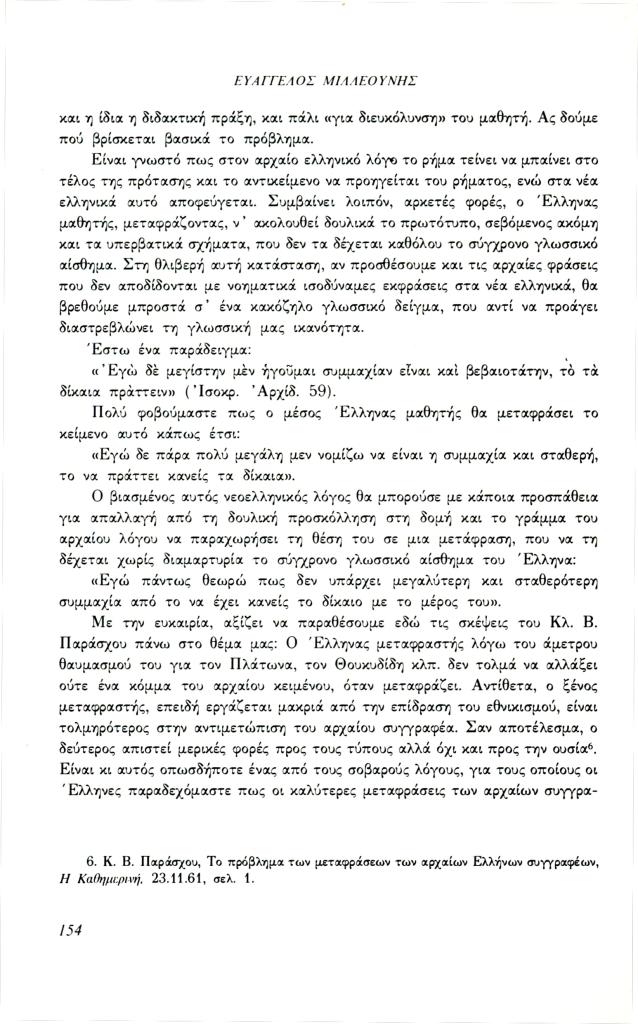 ΕΥΑΓΓΕΛΟΣ ΜΙΛΛΕΟΥΝΗΣ

και η ίδια η διδακτική πράξη, και πάλι «για διευκόλυνση» του μαθητή. Ας δούμε πού βρίσκεται βασικά το πρόβλημα.

Είναι γνωστό πως στον αρχαίο ελληνικό λόγο το ρήμα τείνει να μπαίνει στο τέλος της πρότασης και το αντικείμενο να προηγείται του ρήματος, ενώ στα νέα ελληνικά αυτό αποφεύγεται. Συμβαίνει λοιπόν, αρκετές φορές, ο Έλληνας μαθητής, μεταφράζοντας, ν' ακολουθεί δουλικά το πρωτότυπο, σεβόμενος ακόμη και τα υπερβατικά σχήματα, που δεν τα δέχεται καθόλου το σύγχρονο γλωσσικό αίσθημα. Στη θλιβερή αυτή κατάσταση, αν προσθέσουμε και τις αρχαίες φράσεις που δεν αποδίδονται με νοηματικά ισοδύναμες εκφράσεις στα νέα ελληνικά, θα βρεθούμε μπροστά σ' ένα κακόζηλο γλωσσικό δείγμα, που αντί να προάγει διαστρεβλώνει τη γλωσσική μας ικανότητα.

Έστω ένα παράδειγμα:

«Ἐγὼ δὲ μεγίστην μὲν ἡγοῦμαι συμμαχίαν εἶναι καὶ βεβαιοτάτην, τὸ τὰ δίκαια πράττειν» (Ἰσοκρ. Ἀρχίδ. 59).

Πολύ φοβούμαστε πως ο μέσος Έλληνας μαθητής θα μεταφράσει το κείμενο αυτό κάπως έτσι:

«Εγώ δε πάρα πολύ μεγάλη μεν νομίζω να είναι η συμμαχία και σταθερή, το να πράττει κανείς τα δίκαια».

Ο βιασμένος αυτός νεοελληνικός λόγος θα μπορούσε με κάποια προσπάθεια για απαλλαγή από τη δουλική προσκόλληση στη δομή και το γράμμα του αρχαίου λόγου να παραχωρήσει τη θέση του σε μια μετάφραση, που να τη δέχεται χωρίς διαμαρτυρία το σύγχρονο γλωσσικό αίσθημα του Έλληνα:

«Εγώ πάντως θεωρώ πως δεν υπάρχει μεγαλύτερη και σταθερότερη συμμαχία από το να έχει κανείς το δίκαιο με το μέρος του».

Με την ευκαιρία, αξίζει να παραθέσουμε εδώ τις σκέψεις του Κλ. Β. Παράσχου πάνω στο θέμα μας: Ο Έλληνας μεταφραστής λόγω του άμετρου θαυμασμού του για τον Πλάτωνα, τον Θουκυδίδη κλπ. δεν τολμά να αλλάξει ούτε ένα κόμμα του αρχαίου κειμένου, όταν μεταφράζει. Αντίθετα, ο ξένος μεταφραστής, επειδή εργάζεται μακριά από την επίδραση του εθνικισμού, είναι τολμηρότερος στην αντιμετώπιση του αρχαίου συγγραφέα. Σαν αποτέλεσμα, ο δεύτερος απιστεί μερικές φορές προς τους τύπους αλλά όχι και προς την ουσία$^6$. Είναι κι αυτός οπωσδήποτε ένας από τους σοβαρούς λόγους, για τους οποίους οι Έλληνες παραδεχόμαστε πως οι καλύτερες μεταφράσεις των αρχαίων συγγρα-

6. Κ. Β. Παράσχου, Το πρόβλημα των μεταφράσεων των αρχαίων Ελλήνων συγγραφέων, Η Καθημερινή, 23.11.61, σελ. 1.

154